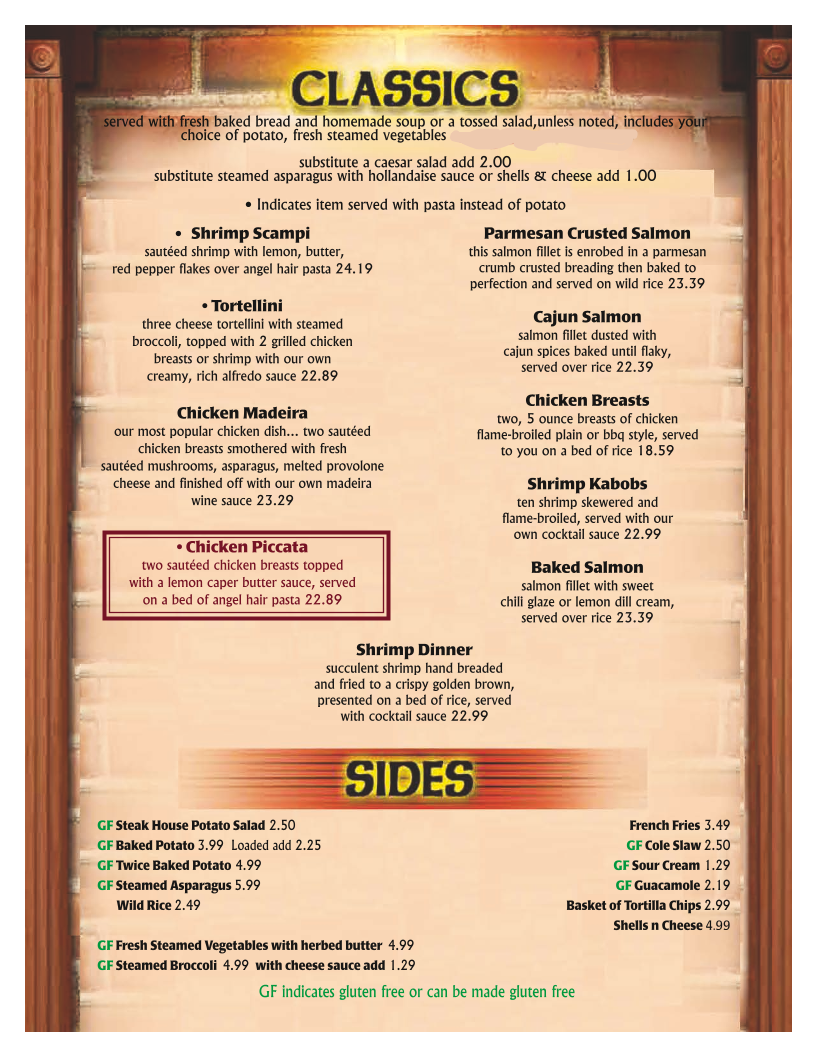 CLASSICS

served with fresh baked bread and homemade soup or a tossed salad,unless noted, includes your choice of potato, fresh steamed vegetables

substitute a caesar salad add 2.00
substitute steamed asparagus with hollandaise sauce or shells & cheese add 1.00

• Indicates item served with pasta instead of potato

• Shrimp Scampi
sautéed shrimp with lemon, butter, red pepper flakes over angel hair pasta 24.19

• Tortellini
three cheese tortellini with steamed broccoli, topped with 2 grilled chicken breasts or shrimp with our own creamy, rich alfredo sauce 22.89

Chicken Madeira
our most popular chicken dish... two sautéed chicken breasts smothered with fresh sautéed mushrooms, asparagus, melted provolone cheese and finished off with our own madeira wine sauce 23.29

• Chicken Piccata
two sautéed chicken breasts topped with a lemon caper butter sauce, served on a bed of angel hair pasta 22.89

Parmesan Crusted Salmon
this salmon fillet is enrobed in a parmesan crumb crusted breading then baked to perfection and served on wild rice 23.39

Cajun Salmon
salmon fillet dusted with cajun spices baked until flaky, served over rice 22.39

Chicken Breasts
two, 5 ounce breasts of chicken flame-broiled plain or bbq style, served to you on a bed of rice 18.59

Shrimp Kabobs
ten shrimp skewered and flame-broiled, served with our own cocktail sauce 22.99

Baked Salmon
salmon fillet with sweet chili glaze or lemon dill cream, served over rice 23.39

Shrimp Dinner
succulent shrimp hand breaded and fried to a crispy golden brown, presented on a bed of rice, served with cocktail sauce 22.99

SIDES

GF Steak House Potato Salad 2.50
GF Baked Potato 3.99 Loaded add 2.25
GF Twice Baked Potato 4.99
GF Steamed Asparagus 5.99
Wild Rice 2.49

GF Fresh Steamed Vegetables with herbed butter 4.99
GF Steamed Broccoli 4.99 with cheese sauce add 1.29

French Fries 3.49
GF Cole Slaw 2.50
GF Sour Cream 1.29
GF Guacamole 2.19
Basket of Tortilla Chips 2.99
Shells n Cheese 4.99

GF indicates gluten free or can be made gluten free